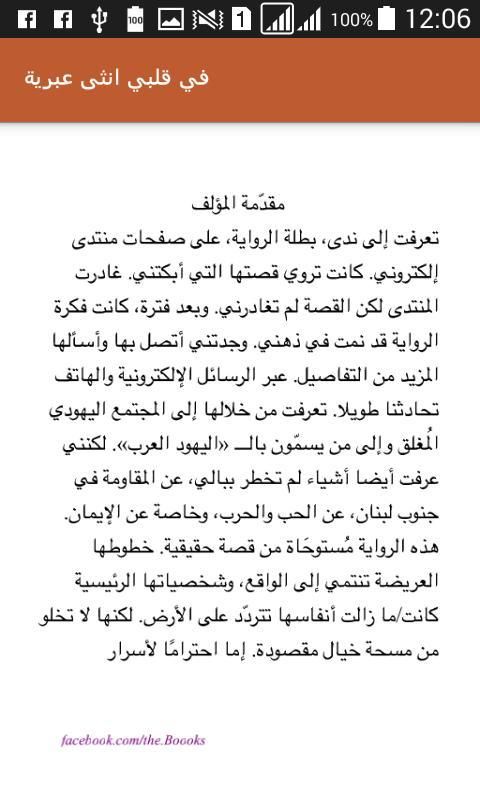 100% 12:06

في قلبي انثى عبرية

مقدّمة المؤلف

تعرفت إلى ندى، بطلة الرواية، على صفحات منتدى إلكتروني. كانت تروي قصتها التي أبكتني. غادرت المنتدى لكن القصة لم تغادرني. وبعد فترة، كانت فكرة الرواية قد نمت في ذهني. وجدتني أتصل بها وأسألها المزيد من التفاصيل. عبر الرسائل الإلكترونية والهاتف تحادثنا طويلا. تعرفت من خلالها إلى المجتمع اليهودي المُغلق وإلى من يسمّون بالـ «اليهود العرب». لكنني عرفت أيضا أشياء لم تخطر ببالي، عن المقاومة في جنوب لبنان، عن الحب والحرب، وخاصة عن الإيمان. هذه الرواية مُستوحَاة من قصة حقيقية. خطوطها العريضة تنتمي إلى الواقع، وشخصياتها الرئيسية كانت/ما زالت أنفاسها تتردّد على الأرض. لكنها لا تخلو من مسحة خيال مقصودة. إما احترامًا لأسرار

facebook.com/the.Boooks